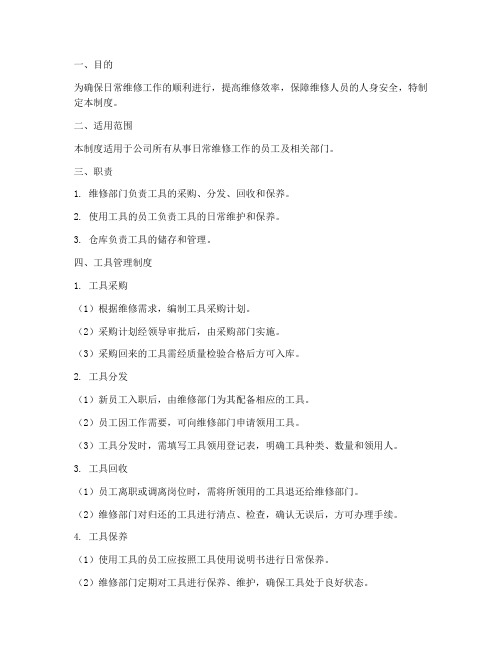 一、目的

为确保日常维修工作的顺利进行，提高维修效率，保障维修人员的人身安全，特制定本制度。

二、适用范围

本制度适用于公司所有从事日常维修工作的员工及相关部门。

三、职责

1. 维修部门负责工具的采购、分发、回收和保养。

2. 使用工具的员工负责工具的日常维护和保养。

3. 仓库负责工具的储存和管理。

四、工具管理制度

1. 工具采购

（1）根据维修需求，编制工具采购计划。

（2）采购计划经领导审批后，由采购部门实施。

（3）采购回来的工具需经质量检验合格后方可入库。

2. 工具分发

（1）新员工入职后，由维修部门为其配备相应的工具。

（2）员工因工作需要，可向维修部门申请领用工具。

（3）工具分发时，需填写工具领用登记表，明确工具种类、数量和领用人。

3. 工具回收

（1）员工离职或调离岗位时，需将所领用的工具退还给维修部门。

（2）维修部门对归还的工具进行清点、检查，确认无误后，方可办理手续。

4. 工具保养

（1）使用工具的员工应按照工具使用说明书进行日常保养。

（2）维修部门定期对工具进行保养、维护，确保工具处于良好状态。